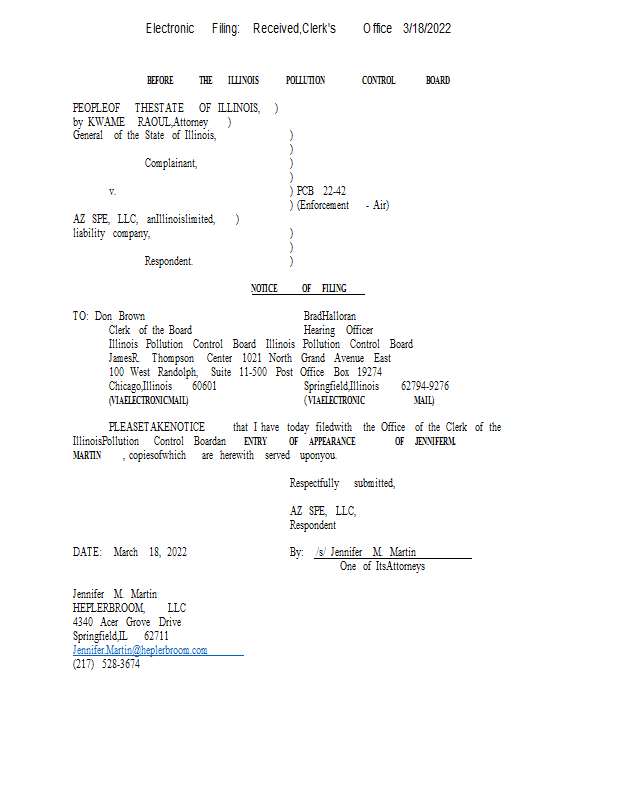 Electronic Filing: Received,Clerk's Office 3/18/2022

BEFORE THE ILLINOIS POLLUTION CONTROL BOARD

PEOPLEOF THESTATE OF ILLINOIS, )
by KWAME RAOUL,Attorney )
General of the State of Illinois, )
)
Complainant, )
)
v. ) PCB 22-42
) (Enforcement - Air)
AZ SPE, LLC, anIllinoislimited, )
liability company, )
)
Respondent. )

NOTICE OF FILING

TO: Don Brown
Clerk of the Board
Illinois Pollution Control Board
JamesR. Thompson Center
100 West Randolph, Suite 11-500
Chicago,Illinois 60601
(VIAELECTRONICMAIL)

BradHalloran
Hearing Officer
Illinois Pollution Control Board
1021 North Grand Avenue East
Post Office Box 19274
Springfield,Illinois 62794-9276
(VIAELECTRONIC MAIL)

PLEASETAKENOTICE that I have today filedwith the Office of the Clerk of the IllinoisPollution Control Boardan ENTRY OF APPEARANCE OF JENNIFERM. MARTIN , copiesofwhich are herewith served uponyou.

Respectfully submitted,

AZ SPE, LLC,
Respondent

DATE: March 18, 2022

By: /s/ Jennifer M. Martin
One of ItsAttorneys

Jennifer M. Martin
HEPLERBROOM, LLC
4340 Acer Grove Drive
Springfield,IL 62711
Jennifer.Martin@heplerbroom.com
(217) 528-3674